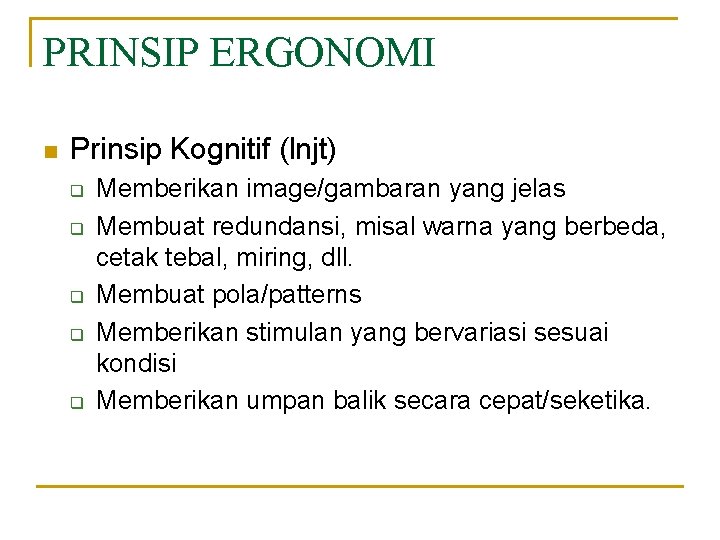 PRINSIP ERGONOMI

Prinsip Kognitif (lnjt)

Memberikan image/gambaran yang jelas

Membuat redundansi, misal warna yang berbeda, cetak tebal, miring, dll.

Membuat pola/patterns

Memberikan stimulan yang bervariasi sesuai kondisi

Memberikan umpan balik secara cepat/seketika.